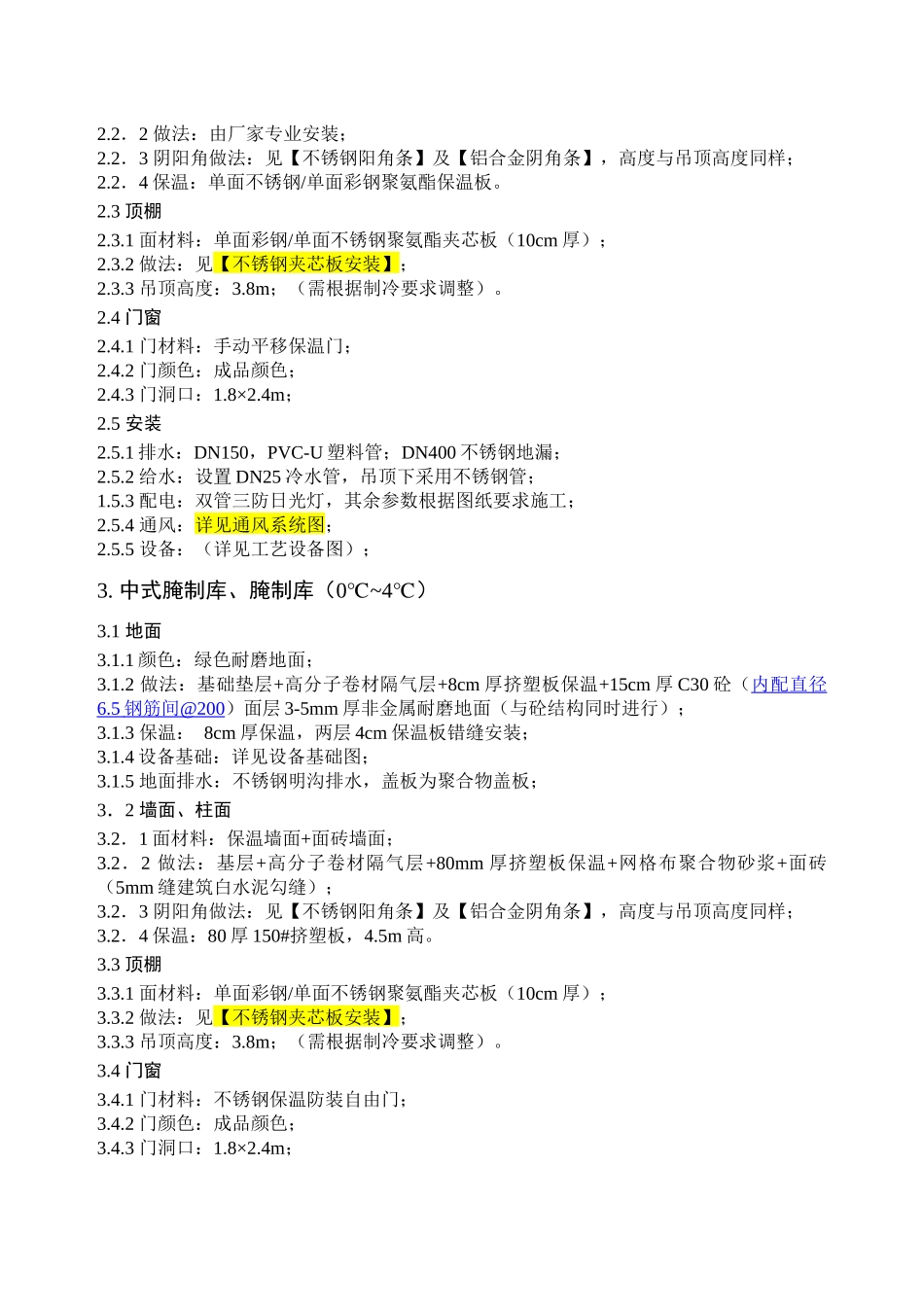 2.2．2 做法：由厂家专业安装；
2.2．3 阴阳角做法：见【不锈钢阳角条】及【铝合金阴角条】，高度与吊顶高度同样；
2.2．4 保温：单面不锈钢/单面彩钢聚氨酯保温板。

2.3 顶棚

2.3.1 面材料：单面彩钢/单面不锈钢聚氨酯夹芯板（10cm 厚）；
2.3.2 做法：见【不锈钢夹芯板安装】；
2.3.3 吊顶高度：3.8m；（需根据制冷要求调整）。

2.4 门窗

2.4.1 门材料：手动平移保温门；
2.4.2 门颜色：成品颜色；
2.4.3 门洞口：1.8×2.4m；

2.5 安装

2.5.1 排水：DN150，PVC-U 塑料管；DN400 不锈钢地漏；
2.5.2 给水：设置 DN25 冷水管，吊顶下采用不锈钢管；
1.5.3 配电：双管三防日光灯，其余参数根据图纸要求施工；
2.5.4 通风：详见通风系统图；
2.5.5 设备：（详见工艺设备图）；

3. 中式腌制库、腌制库（0℃~4℃）

3.1 地面

3.1.1 颜色：绿色耐磨地面；
3.1.2 做法：基础垫层+高分子卷材隔气层+8cm 厚挤塑板保温+15cm 厚 C30 砼（内配直径 6.5 钢筋间@200）面层 3-5mm 厚非金属耐磨地面（与砼结构同时进行）；
3.1.3 保温： 8cm 厚保温，两层 4cm 保温板错缝安装；
3.1.4 设备基础：详见设备基础图；
3.1.5 地面排水：不锈钢明沟排水，盖板为聚合物盖板；

3．2 墙面、柱面

3.2．1 面材料：保温墙面+面砖墙面；
3.2．2 做法：基层+高分子卷材隔气层+80mm 厚挤塑板保温+网格布聚合物砂浆+面砖（5mm 缝建筑白水泥勾缝）；
3.2．3 阴阳角做法：见【不锈钢阳角条】及【铝合金阴角条】，高度与吊顶高度同样；
3.2．4 保温：80 厚 150#挤塑板，4.5m 高。

3.3 顶棚

3.3.1 面材料：单面彩钢/单面不锈钢聚氨酯夹芯板（10cm 厚）；
3.3.2 做法：见【不锈钢夹芯板安装】；
3.3.3 吊顶高度：3.8m；（需根据制冷要求调整）。

3.4 门窗

3.4.1 门材料：不锈钢保温防装自由门；
3.4.2 门颜色：成品颜色；
3.4.3 门洞口：1.8×2.4m；